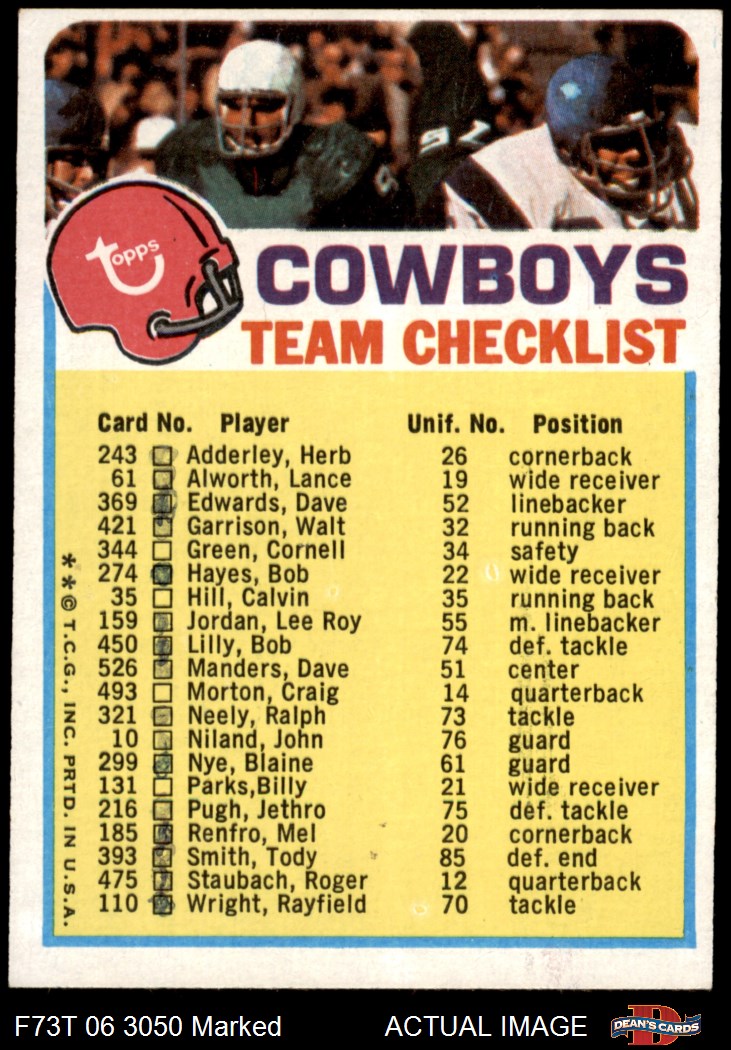 topps

COWBOYS
TEAM CHECKLIST

| Card No. | Player | Unif. No. | Position |
|---|---|---|---|
| 243 | Adderley, Herb | 26 | cornerback |
| 61 | Alworth, Lance | 19 | wide receiver |
| 369 | Edwards, Dave | 52 | linebacker |
| 421 | Garrison, Walt | 32 | running back |
| 344 | Green, Cornell | 34 | safety |
| 274 | Hayes, Bob | 22 | wide receiver |
| 35 | Hill, Calvin | 35 | running back |
| 159 | Jordan, Lee Roy | 55 | m. linebacker |
| 450 | Lilly, Bob | 74 | def. tackle |
| 526 | Manders, Dave | 51 | center |
| 493 | Morton, Craig | 14 | quarterback |
| 321 | Neely, Ralph | 73 | tackle |
| 10 | Niland, John | 76 | guard |
| 299 | Nye, Blaine | 61 | guard |
| 131 | Parks,Billy | 21 | wide receiver |
| 216 | Pugh, Jethro | 75 | def. tackle |
| 185 | Renfro, Mel | 20 | cornerback |
| 393 | Smith, Tody | 85 | def. end |
| 475 | Staubach, Roger | 12 | quarterback |
| 110 | Wright, Rayfield | 70 | tackle |

**© T.C.G., INC. PRTD. IN U.S.A.

F73T 06 3050 Marked
ACTUAL IMAGE
DEAN'S CARDS